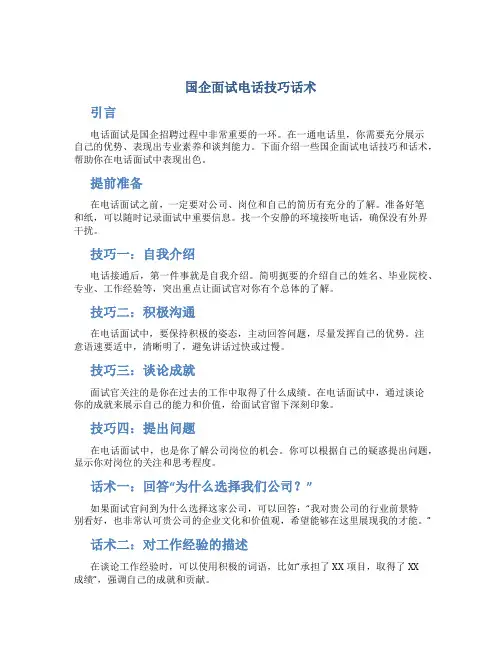 国企面试电话技巧话术

引言

电话面试是国企招聘过程中非常重要的一环。在一通电话里，你需要充分展示自己的优势、表现出专业素养和谈判能力。下面介绍一些国企面试电话技巧和话术，帮助你在电话面试中表现出色。

提前准备

在电话面试之前，一定要对公司、岗位和自己的简历有充分的了解。准备好笔和纸，可以随时记录面试中重要信息。找一个安静的环境接听电话，确保没有外界干扰。

技巧一：自我介绍

电话接通后，第一件事就是自我介绍。简明扼要的介绍自己的姓名、毕业院校、专业、工作经验等，突出重点让面试官对你有个总体的了解。

技巧二：积极沟通

在电话面试中，要保持积极的姿态，主动回答问题，尽量发挥自己的优势。注意语速要适中，清晰明了，避免讲话过快或过慢。

技巧三：谈论成就

面试官关注的是你在过去的工作中取得了什么成绩。在电话面试中，通过谈论你的成就来展示自己的能力和价值，给面试官留下深刻印象。

技巧四：提出问题

在电话面试中，也是你了解公司岗位的机会。你可以根据自己的疑惑提出问题，显示你对岗位的关注和思考程度。

话术一：回答“为什么选择我们公司？”

如果面试官问到为什么选择这家公司，可以回答：“我对贵公司的行业前景特别看好，也非常认可贵公司的企业文化和价值观，希望能够在这里展现我的才能。”

话术二：对工作经验的描述

在谈论工作经验时，可以使用积极的词语，比如“承担了 XX 项目，取得了 XX 成绩”，强调自己的成就和贡献。